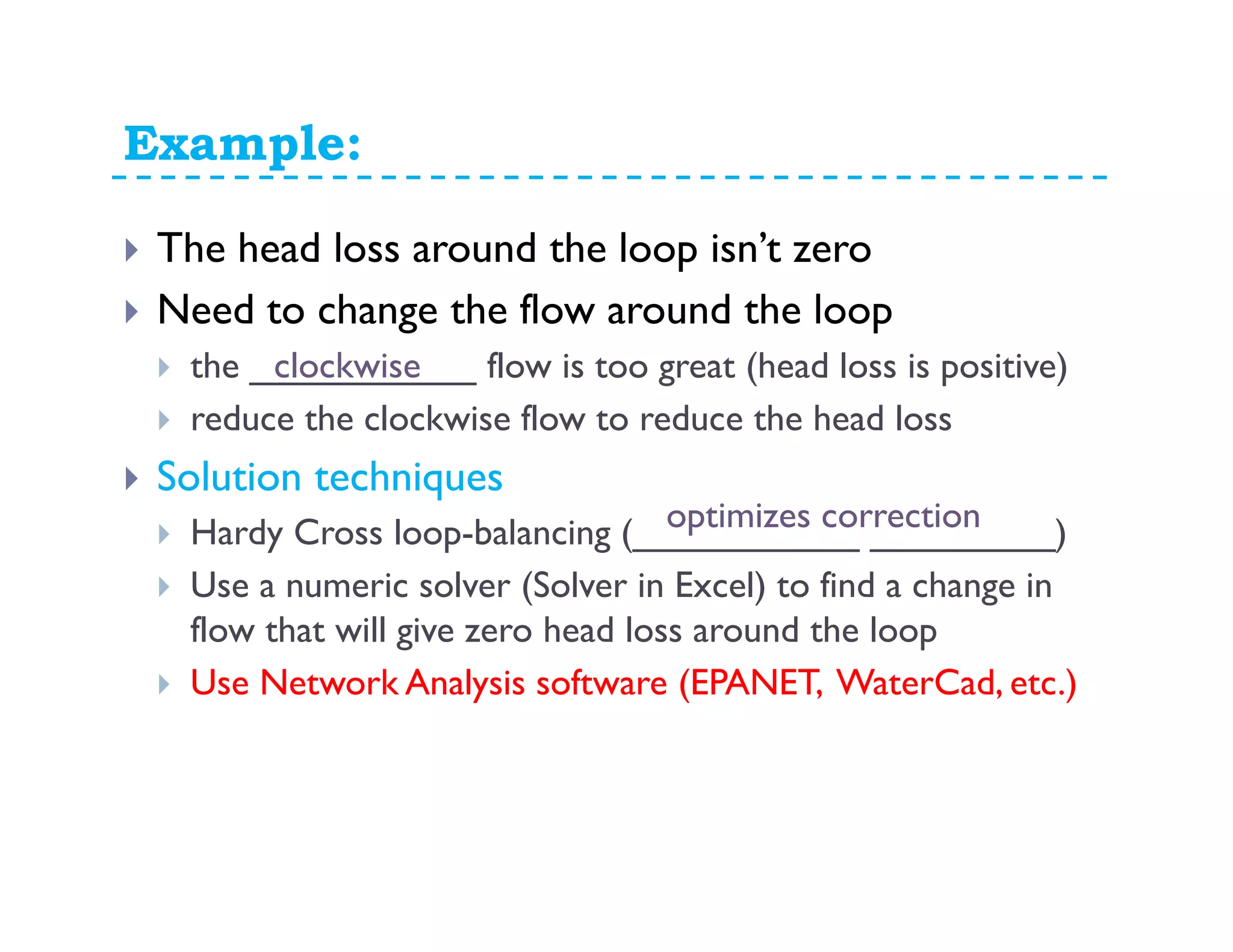 Example:

The head loss around the loop isn't zero

Need to change the flow around the loop

the clockwise flow is too great (head loss is positive)

reduce the clockwise flow to reduce the head loss

Solution techniques

Hardy Cross loop-balancing (optimizes correction)

Use a numeric solver (Solver in Excel) to find a change in flow that will give zero head loss around the loop

Use Network Analysis software (EPANET, WaterCad, etc.)